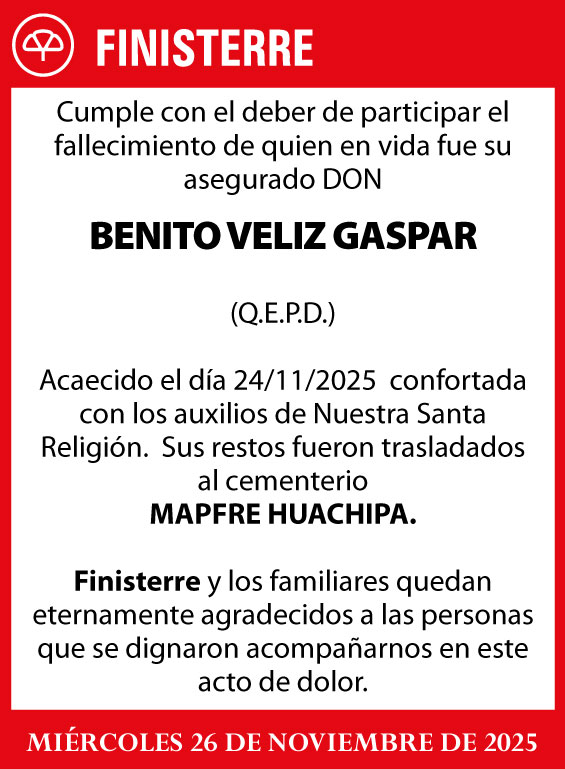 FINISTERRE

Cumple con el deber de participar el fallecimiento de quien en vida fue su asegurado DON

BENITO VELIZ GASPAR

(Q.E.P.D.)

Acaecido el día 24/11/2025 confortada con los auxilios de Nuestra Santa Religión. Sus restos fueron trasladados al cementerio
MAPFRE HUACHIPA.

Finisterre y los familiares quedan eternamente agradecidos a las personas que se dignaron acompañarnos en este acto de dolor.

MIÉRCOLES 26 DE NOVIEMBRE DE 2025